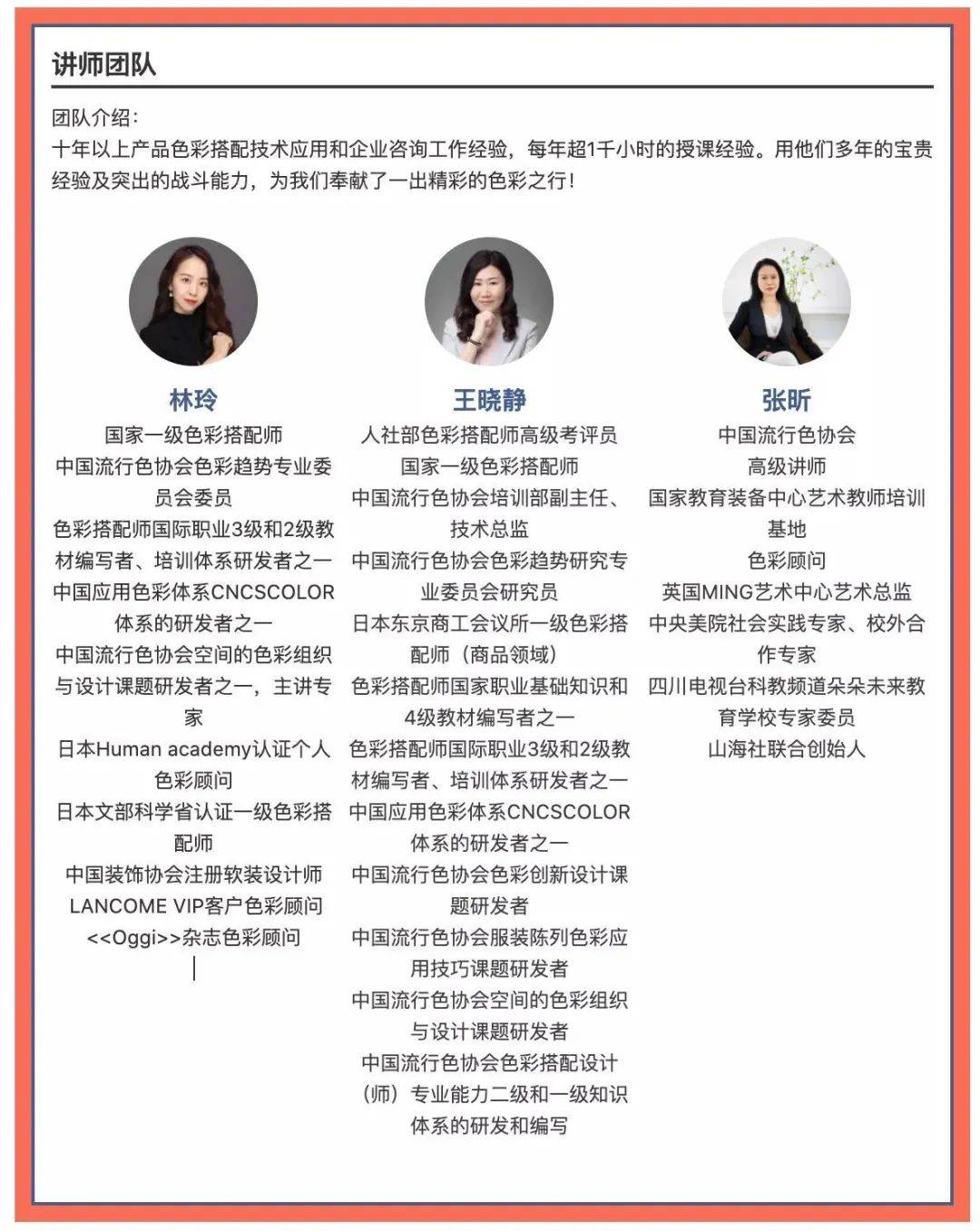 讲师团队

团队介绍：
十年以上产品色彩搭配技术应用和企业咨询工作经验，每年超1千小时的授课经验。用他们多年的宝贵经验及突出的战斗能力，为我们奉献了一出精彩的色彩之行！

林玲
国家一级色彩搭配师
中国流行色协会色彩趋势专业委员会委员
色彩搭配师国际职业3级和2级教材编写者、培训体系研发者之一
中国应用色彩体系CNCSCOLOR体系的研发者之一
中国流行色协会空间的色彩组织与设计课题研发者之一，主讲专家
日本Human academy认证个人色彩顾问
日本文部科学省认证一级色彩搭配师
中国装饰协会注册软装设计师
LANCOME VIP客户色彩顾问
<<Oggi>>杂志色彩顾问

王晓静
人社部色彩搭配师高级考评员
国家一级色彩搭配师
中国流行色协会培训部副主任、技术总监
中国流行色协会色彩趋势研究专业委员会研究员
日本东京商工会议所一级色彩搭配师（商品领域）
色彩搭配师国家职业基础知识和4级教材编写者之一
色彩搭配师国际职业3级和2级教材编写者、培训体系研发者之一
中国应用色彩体系CNCSCOLOR体系的研发者之一
中国流行色协会色彩创新设计课题研发者
中国流行色协会服装陈列色彩应用技巧课题研发者
中国流行色协会空间的色彩组织与设计课题研发者
中国流行色协会色彩搭配设计（师）专业能力二级和一级知识体系的研发和编写

张昕
中国流行色协会
高级讲师
国家教育装备中心艺术教师培训基地
色彩顾问
英国MING艺术中心艺术总监
中央美院社会实践专家、校外合作专家
四川电视台科教频道朵朵未来教育学校专家委员
山海社联合创始人